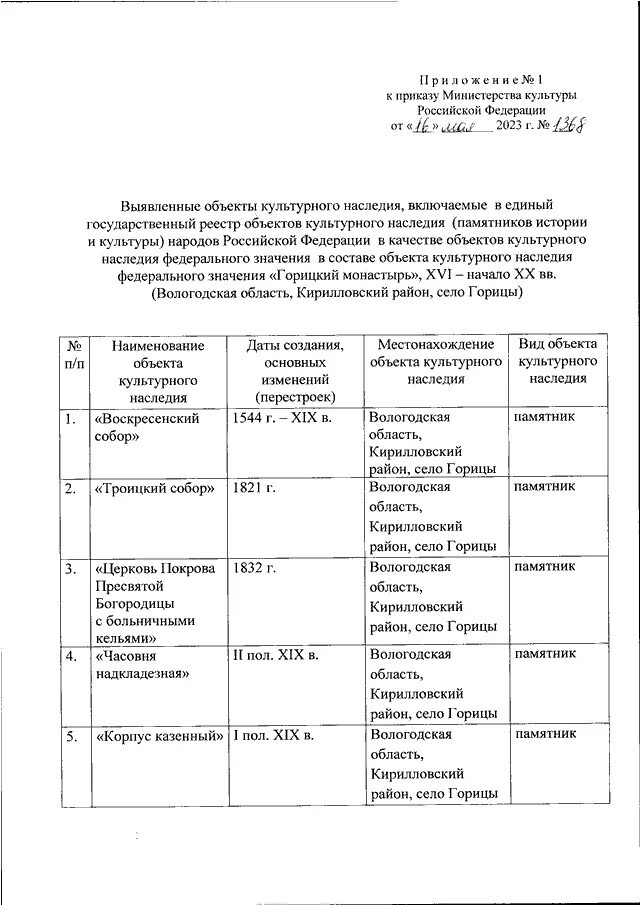 Приложение № 1
к приказу Министерства культуры
Российской Федерации
от «16» мая 2023 г. № 1368

Выявленные объекты культурного наследия, включаемые в единый государственный реестр объектов культурного наследия (памятников истории и культуры) народов Российской Федерации в качестве объектов культурного наследия федерального значения в составе объекта культурного наследия федерального значения «Горицкий монастырь», XVI – начало XX вв. (Вологодская область, Кирилловский район, село Горицы)

| № п/п | Наименование объекта культурного наследия | Даты создания, основных изменений (перестроек) | Местонахождение объекта культурного наследия | Вид объекта культурного наследия |
|---|---|---|---|---|
| 1. | «Воскресенский собор» | 1544 г. – XIX в. | Вологодская область, Кирилловский район, село Горицы | памятник |
| 2. | «Троицкий собор» | 1821 г. | Вологодская область, Кирилловский район, село Горицы | памятник |
| 3. | «Церковь Покрова Пресвятой Богородицы с больничными кельями» | 1832 г. | Вологодская область, Кирилловский район, село Горицы | памятник |
| 4. | «Часовня надкладезная» | II пол. XIX в. | Вологодская область, Кирилловский район, село Горицы | памятник |
| 5. | «Корпус казенный» | I пол. XIX в. | Вологодская область, Кирилловский район, село Горицы | памятник |